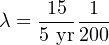 $\lambda = \frac{15}{5 \text{ yr}} \frac{1}{200}$